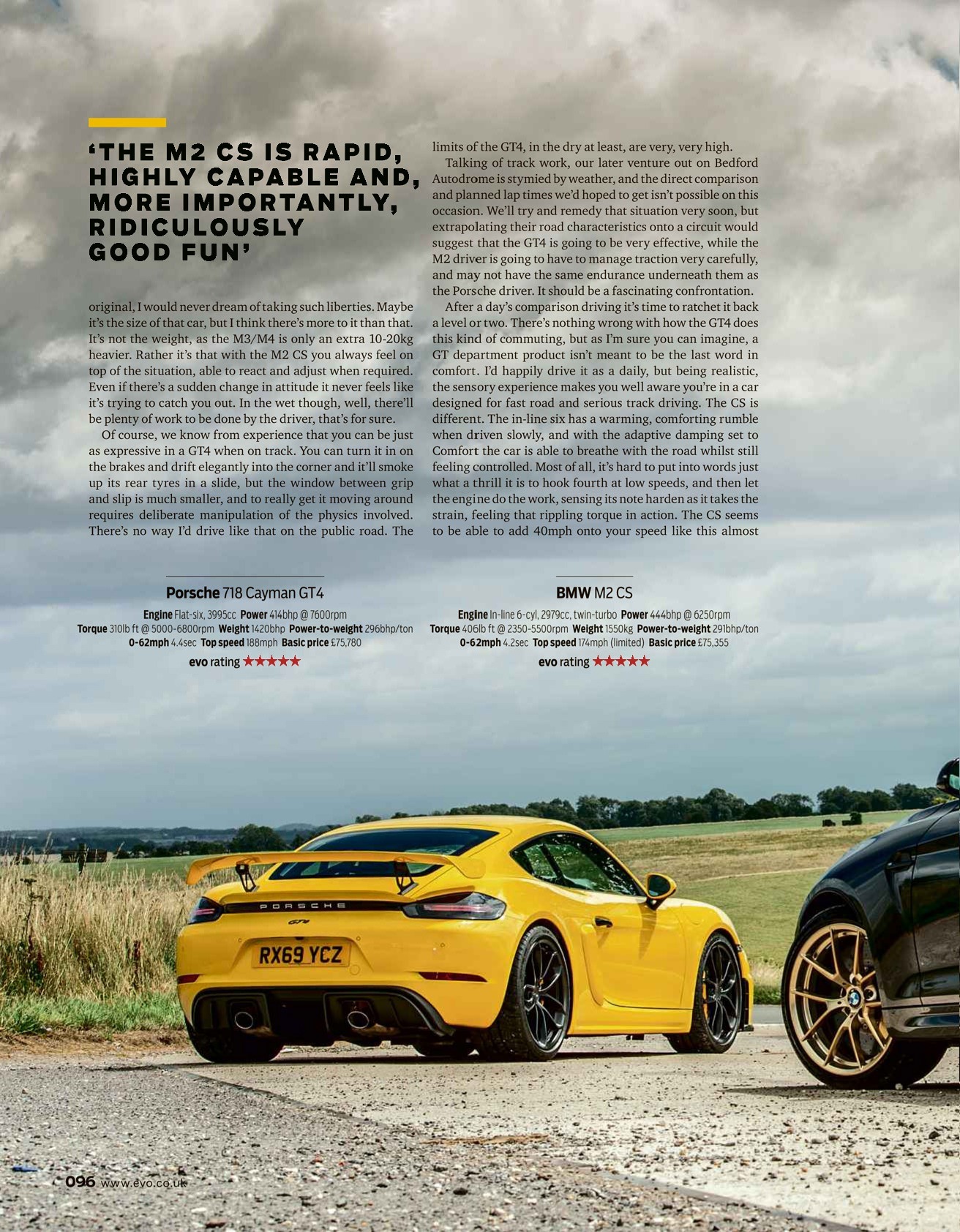 'THE M2 CS IS RAPID, HIGHLY CAPABLE AND, MORE IMPORTANTLY, RIDICULOUSLY GOOD FUN'

original, I would never dream of taking such liberties. Maybe it's the size of that car, but I think there's more to it than that. It's not the weight, as the M3/M4 is only an extra 10-20kg heavier. Rather it's that with the M2 CS you always feel on top of the situation, able to react and adjust when required. Even if there's a sudden change in attitude it never feels like it's trying to catch you out. In the wet though, well, there'll be plenty of work to be done by the driver, that's for sure.

Of course, we know from experience that you can be just as expressive in a GT4 when on track. You can turn it in on the brakes and drift elegantly into the corner and it'll smoke up its rear tyres in a slide, but the window between grip and slip is much smaller, and to really get it moving around requires deliberate manipulation of the physics involved. There's no way I'd drive like that on the public road. The limits of the GT4, in the dry at least, are very, very high.

Talking of track work, our later venture out on Bedford Autodrome is stymied by weather, and the direct comparison and planned lap times we'd hoped to get isn't possible on this occasion. We'll try and remedy that situation very soon, but extrapolating their road characteristics onto a circuit would suggest that the GT4 is going to be very effective, while the M2 driver is going to have to manage traction very carefully, and may not have the same endurance underneath them as the Porsche driver. It should be a fascinating confrontation.

After a day's comparison driving it's time to ratchet it back a level or two. There's nothing wrong with how the GT4 does this kind of commuting, but as I'm sure you can imagine, a GT department product isn't meant to be the last word in comfort. I'd happily drive it as a daily, but being realistic, the sensory experience makes you well aware you're in a car designed for fast road and serious track driving. The CS is different. The in-line six has a warming, comforting rumble when driven slowly, and with the adaptive damping set to Comfort the car is able to breathe with the road whilst still feeling controlled. Most of all, it's hard to put into words just what a thrill it is to hook fourth at low speeds, and then let the engine do the work, sensing its note harden as it takes the strain, feeling that rippling torque in action. The CS seems to be able to add 40mph onto your speed like this almost

Porsche 718 Cayman GT4

Engine Flat-six, 3995cc Power 414bhp @ 7600rpm
Torque 310lb ft @ 5000-6800rpm Weight 1420bhp Power-to-weight 296bhp/ton
0-62mph 4.4sec Top speed 188mph Basic price £75,780
evo rating ★★★★★

BMW M2 CS

Engine In-line 6-cyl, 2979cc, twin-turbo Power 444bhp @ 6250rpm
Torque 406lb ft @ 2350-5500rpm Weight 1550kg Power-to-weight 291bhp/ton
0-62mph 4.2sec Top speed 174mph (limited) Basic price £75,355
evo rating ★★★★★

PORSCHE
GT4
RX69 YCZ

096 www.evo.co.uk